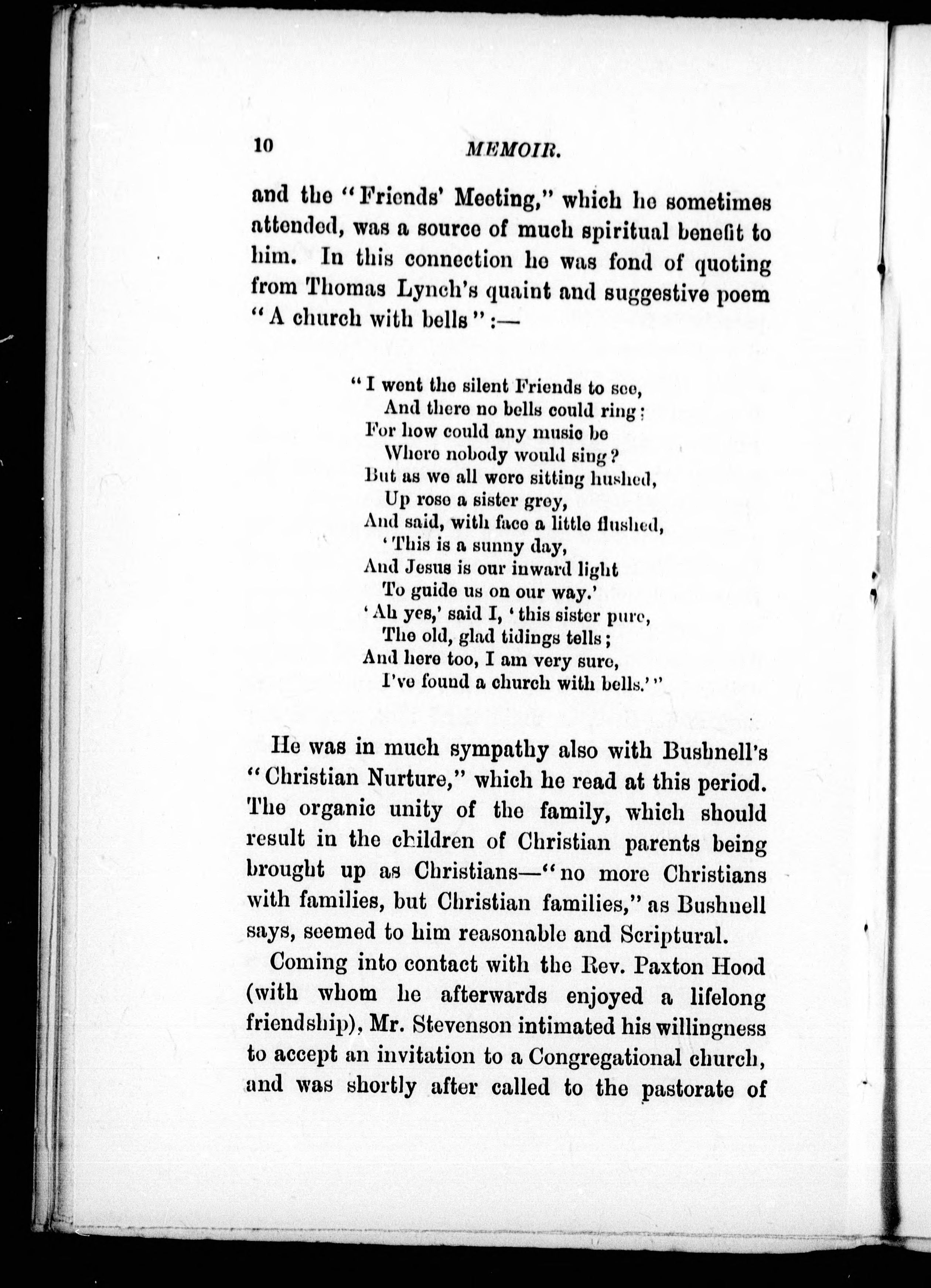 10 MEMOIR.

and the "Friends' Meeting," which he sometimes attended, was a source of much spiritual benefit to him. In this connection he was fond of quoting from Thomas Lynch's quaint and suggestive poem "A church with bells":—

"I went the silent Friends to see,
And there no bells could ring:
For how could any music be
Where nobody would sing?
But as we all were sitting hushed,
Up rose a sister grey,
And said, with face a little flushed,
'This is a sunny day,
And Jesus is our inward light
To guide us on our way.'
'Ah yes,' said I, 'this sister pure,
The old, glad tidings tells;
And here too, I am very sure,
I've found a church with bells.'"

He was in much sympathy also with Bushnell's "Christian Nurture," which he read at this period. The organic unity of the family, which should result in the children of Christian parents being brought up as Christians—"no more Christians with families, but Christian families," as Bushnell says, seemed to him reasonable and Scriptural.

Coming into contact with the Rev. Paxton Hood (with whom he afterwards enjoyed a lifelong friendship), Mr. Stevenson intimated his willingness to accept an invitation to a Congregational church, and was shortly after called to the pastorate of